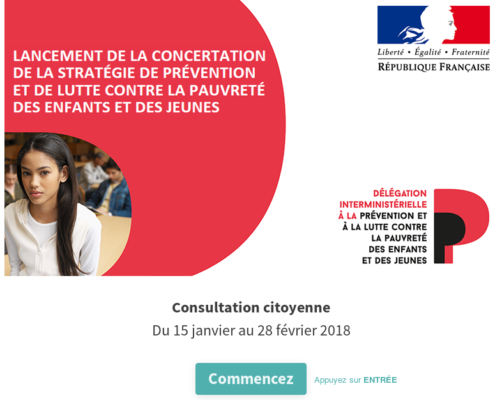 LANCEMENT DE LA CONCERTATION DE LA STRATÉGIE DE PRÉVENTION ET DE LUTTE CONTRE LA PAUVRETÉ DES ENFANTS ET DES JEUNES

Liberté • Égalité • Fraternité
RÉPUBLIQUE FRANÇAISE

DÉLÉGATION INTERMINISTÉRIELLE À LA PRÉVENTION ET À LA LUTTE CONTRE LA PAUVRETÉ DES ENFANTS ET DES JEUNES

Consultation citoyenne
Du 15 janvier au 28 février 2018

Commencez

Appuyez sur ENTRÉE